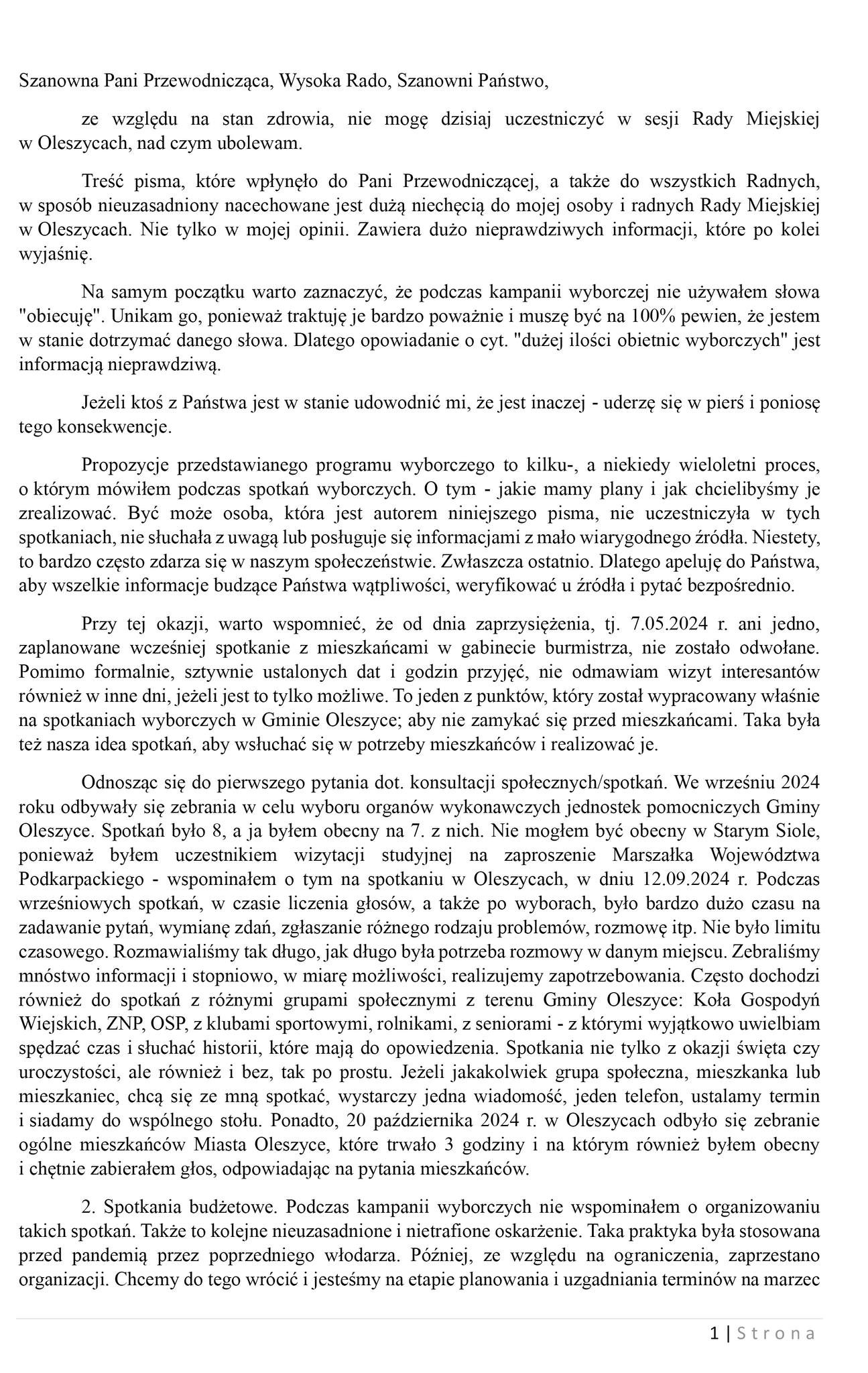 Szanowna Pani Przewodnicząca, Wysoka Rado, Szanowni Państwo,

ze względu na stan zdrowia, nie mogę dzisiaj uczestniczyć w sesji Rady Miejskiej w Oleszycach, nad czym ubolewam.

Treść pisma, które wpłynęło do Pani Przewodniczącej, a także do wszystkich Radnych, w sposób nieuzasadniony nacechowane jest dużą niechęcią do mojej osoby i radnych Rady Miejskiej w Oleszycach. Nie tylko w mojej opinii. Zawiera dużo nieprawdziwych informacji, które po kolei wyjaśnię.

Na samym początku warto zaznaczyć, że podczas kampanii wyborczej nie używałem słowa "obiecuję". Unikam go, ponieważ traktuję je bardzo poważnie i muszę być na 100% pewien, że jestem w stanie dotrzymać danego słowa. Dlatego opowiadanie o cyt. "dużej ilości obietnic wyborczych" jest informacją nieprawdziwą.

Jeżeli ktoś z Państwa jest w stanie udowodnić mi, że jest inaczej - uderzę się w pierś i poniosę tego konsekwencje.

Propozycje przedstawianego programu wyborczego to kilku-, a niekiedy wieloletni proces, o którym mówiłem podczas spotkań wyborczych. O tym - jakie mamy plany i jak chcielibyśmy je zrealizować. Być może osoba, która jest autorem niniejszego pisma, nie uczestniczyła w tych spotkaniach, nie słuchała z uwagą lub posługuje się informacjami z mało wiarygodnego źródła. Niestety, to bardzo często zdarza się w naszym społeczeństwie. Zwłaszcza ostatnio. Dlatego apeluję do Państwa, aby wszelkie informacje budzące Państwa wątpliwości, weryfikować u źródła i pytać bezpośrednio.

Przy tej okazji, warto wspomnieć, że od dnia zaprzysiężenia, tj. 7.05.2024 r. ani jedno, zaplanowane wcześniej spotkanie z mieszkańcami w gabinecie burmistrza, nie zostało odwołane. Pomimo formalnie, sztywnie ustalonych dat i godzin przyjęć, nie odmawiam wizyt interesantów również w inne dni, jeżeli jest to tylko możliwe. To jeden z punktów, który został wypracowany właśnie na spotkaniach wyborczych w Gminie Oleszyce; aby nie zamykać się przed mieszkańcami. Taka była też nasza idea spotkań, aby wsłuchać się w potrzeby mieszkańców i realizować je.

Odnosząc się do pierwszego pytania dot. konsultacji społecznych/spotkań. We wrześniu 2024 roku odbywały się zebrania w celu wyboru organów wykonawczych jednostek pomocniczych Gminy Oleszyce. Spotkań było 8, a ja byłem obecny na 7. z nich. Nie mogłem być obecny w Starym Siole, ponieważ byłem uczestnikiem wizytacji studyjnej na zaproszenie Marszałka Województwa Podkarpackiego - wspominałem o tym na spotkaniu w Oleszycach, w dniu 12.09.2024 r. Podczas wrześniowych spotkań, w czasie liczenia głosów, a także po wyborach, było bardzo dużo czasu na zadawanie pytań, wymianę zdań, zgłaszanie różnego rodzaju problemów, rozmowę itp. Nie było limitu czasowego. Rozmawialiśmy tak długo, jak długo była potrzeba rozmowy w danym miejscu. Zebraliśmy mnóstwo informacji i stopniowo, w miarę możliwości, realizujemy zapotrzebowania. Często dochodzi również do spotkań z różnymi grupami społecznymi z terenu Gminy Oleszyce: Koła Gospodyń Wiejskich, ZNP, OSP, z klubami sportowymi, rolnikami, z seniorami - z którymi wyjątkowo uwielbiam spędzać czas i słuchać historii, które mają do opowiedzenia. Spotkania nie tylko z okazji święta czy uroczystości, ale również i bez, tak po prostu. Jeżeli jakakolwiek grupa społeczna, mieszkanka lub mieszkaniec, chcą się ze mną spotkać, wystarczy jedna wiadomość, jeden telefon, ustalamy termin i siadamy do wspólnego stołu. Ponadto, 20 października 2024 r. w Oleszycach odbyło się zebranie ogólne mieszkańców Miasta Oleszyce, które trwało 3 godziny i na którym również byłem obecny i chętnie zabierałem głos, odpowiadając na pytania mieszkańców.

2. Spotkania budżetowe. Podczas kampanii wyborczych nie wspominałem o organizowaniu takich spotkań. Także to kolejne nieuzasadnione i nietrafione oskarżenie. Taka praktyka była stosowana przed pandemią przez poprzedniego włodarza. Później, ze względu na ograniczenia, zaprzestano organizacji. Chcemy do tego wrócić i jesteśmy na etapie planowania i uzgadniania terminów na marzec

1 | Strona